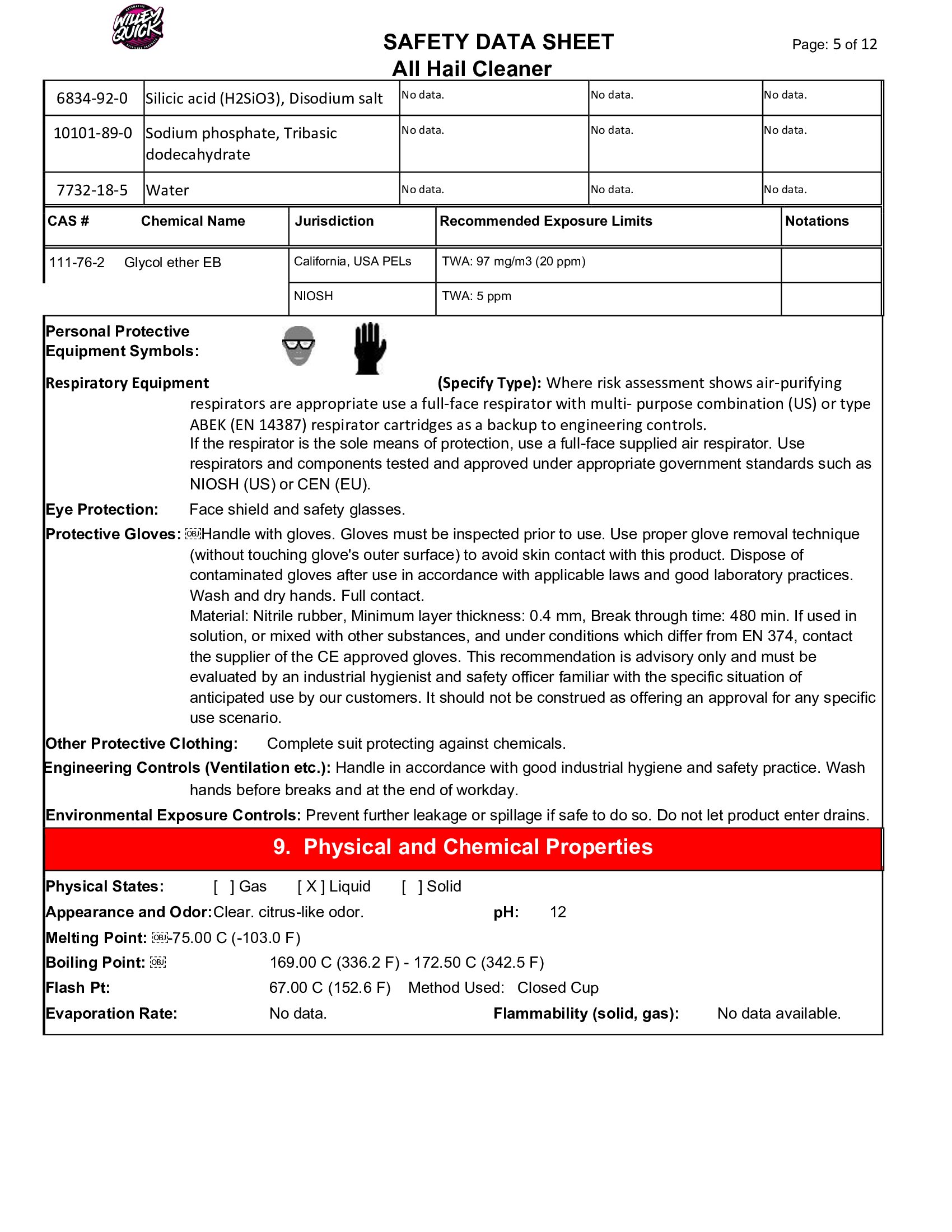 WILLEY QUICK

SAFETY DATA SHEET
All Hail Cleaner

Page: 5 of 12

| 6834-92-0 | Silicic acid (H2SiO3), Disodium salt | No data. | No data. | No data. |
|---|---|---|---|---|
| 10101-89-0 | Sodium phosphate, Tribasic dodecahydrate | No data. | No data. | No data. |
| 7732-18-5 | Water | No data. | No data. | No data. |

| CAS # | Chemical Name | Jurisdiction | Recommended Exposure Limits | Notations |
|---|---|---|---|---|
| 111-76-2 | Glycol ether EB | California, USA PELs | TWA: 97 mg/m3 (20 ppm) | |
| | | NIOSH | TWA: 5 ppm | |

Personal Protective Equipment Symbols:

Respiratory Equipment (Specify Type): Where risk assessment shows air-purifying respirators are appropriate use a full-face respirator with multi- purpose combination (US) or type ABEK (EN 14387) respirator cartridges as a backup to engineering controls.
If the respirator is the sole means of protection, use a full-face supplied air respirator. Use respirators and components tested and approved under appropriate government standards such as NIOSH (US) or CEN (EU).

Eye Protection: Face shield and safety glasses.

Protective Gloves: Handle with gloves. Gloves must be inspected prior to use. Use proper glove removal technique (without touching glove's outer surface) to avoid skin contact with this product. Dispose of contaminated gloves after use in accordance with applicable laws and good laboratory practices. Wash and dry hands. Full contact.
Material: Nitrile rubber, Minimum layer thickness: 0.4 mm, Break through time: 480 min. If used in solution, or mixed with other substances, and under conditions which differ from EN 374, contact the supplier of the CE approved gloves. This recommendation is advisory only and must be evaluated by an industrial hygienist and safety officer familiar with the specific situation of anticipated use by our customers. It should not be construed as offering an approval for any specific use scenario.

Other Protective Clothing: Complete suit protecting against chemicals.

Engineering Controls (Ventilation etc.): Handle in accordance with good industrial hygiene and safety practice. Wash hands before breaks and at the end of workday.

Environmental Exposure Controls: Prevent further leakage or spillage if safe to do so. Do not let product enter drains.

9. Physical and Chemical Properties

Physical States: [ ] Gas [ X ] Liquid [ ] Solid

Appearance and Odor: Clear. citrus-like odor. pH: 12

Melting Point: -75.00 C (-103.0 F)

Boiling Point: 169.00 C (336.2 F) - 172.50 C (342.5 F)

Flash Pt: 67.00 C (152.6 F) Method Used: Closed Cup

Evaporation Rate: No data. Flammability (solid, gas): No data available.